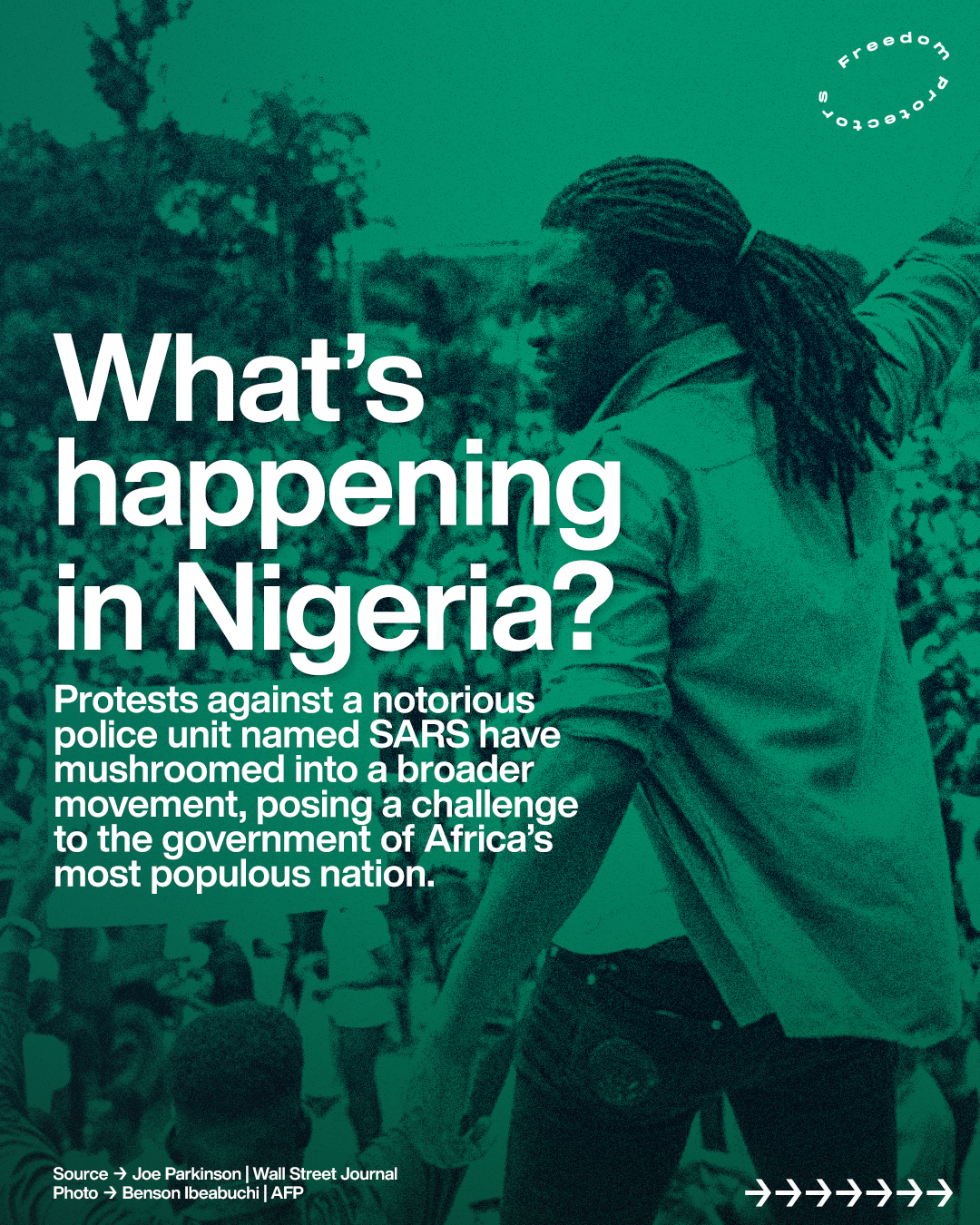 Freedom Protectors

What's happening in Nigeria?

Protests against a notorious police unit named SARS have mushroomed into a broader movement, posing a challenge to the government of Africa's most populous nation.

Source → Joe Parkinson | Wall Street Journal
Photo → Benson Ibeabuchi | AFP

→→→→→→→